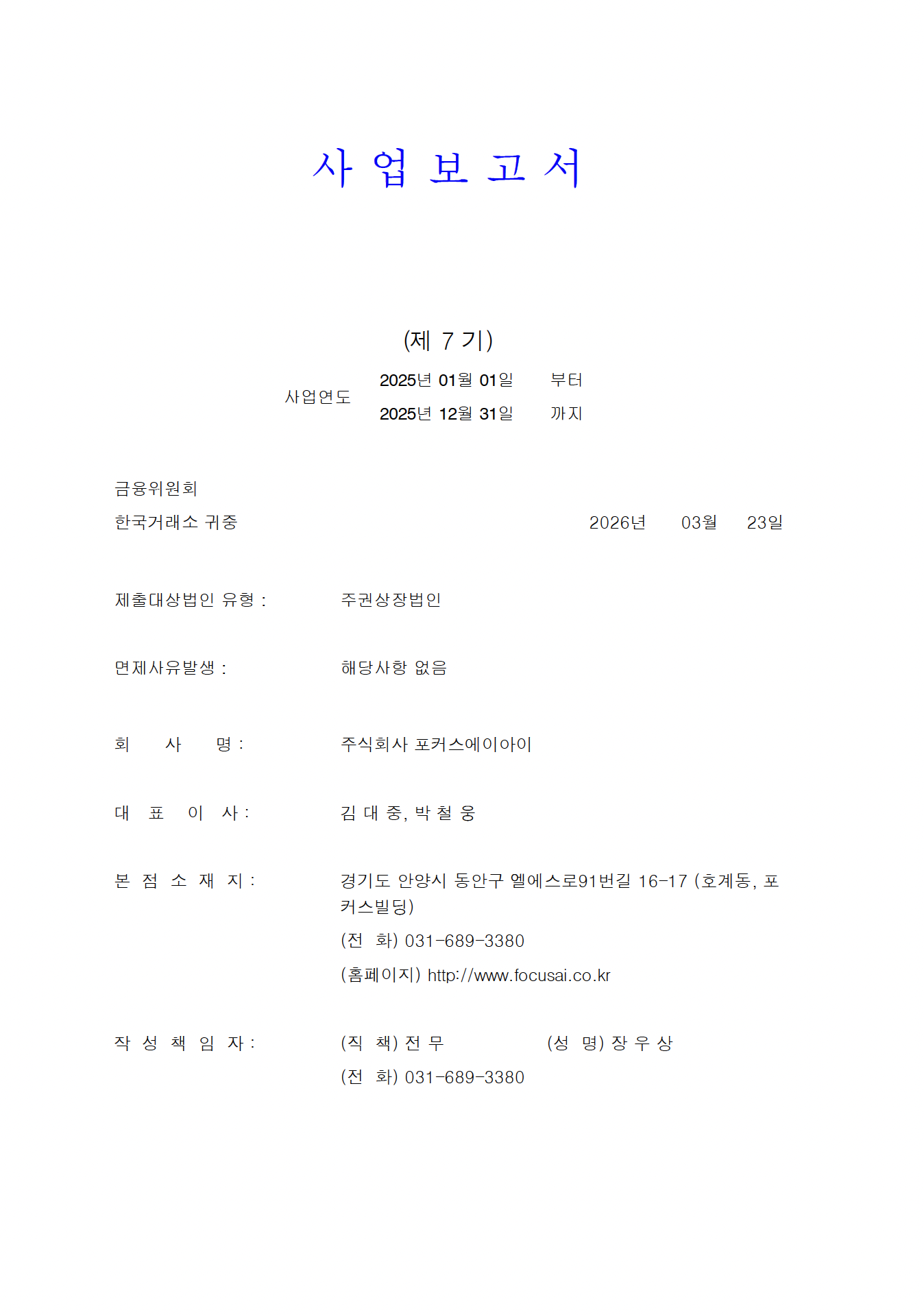 사 업 보 고 서

(제 7 기)

사업연도 2025년 01월 01일 부터
2025년 12월 31일 까지

금융위원회
한국거래소 귀중 2026년 03월 23일

제출대상법인 유형 : 주권상장법인

면제사유발생 : 해당사항 없음

회 사 명 : 주식회사 포커스에이아이

대 표 이 사 : 김 대 중, 박 철 웅

본 점 소 재 지 : 경기도 안양시 동안구 엘에스로91번길 16-17 (호계동, 포커스빌딩)

(전 화) 031-689-3380

(홈페이지) http://www.focusai.co.kr

작 성 책 임 자 : (직 책) 전 무 (성 명) 장 우 상

(전 화) 031-689-3380